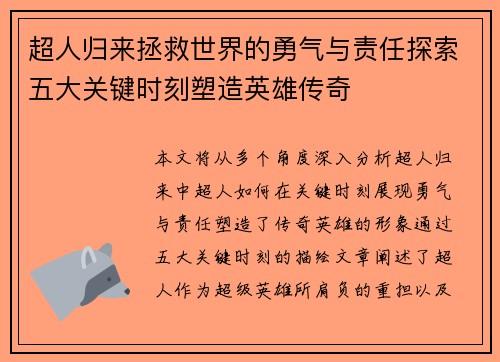 超人归来拯救世界的勇气与责任探索五大关键时刻塑造英雄传奇

本文将从多个角度深入分析超人归来中超人如何在关键时刻展现勇气与责任塑造了传奇英雄的形象通过五大关键时刻的描绘文章阐述了超人作为超级英雄所肩负的重担以及